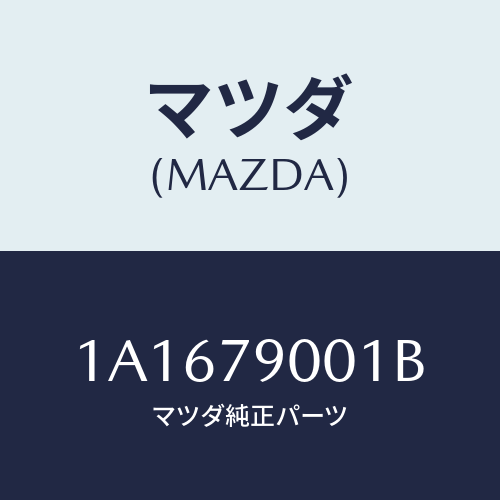 マツダ
(MAZDA)

1A1679001B
マツダ純正パーツ